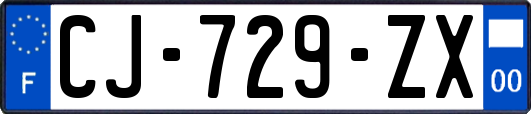 F
CJ-729-ZX
00